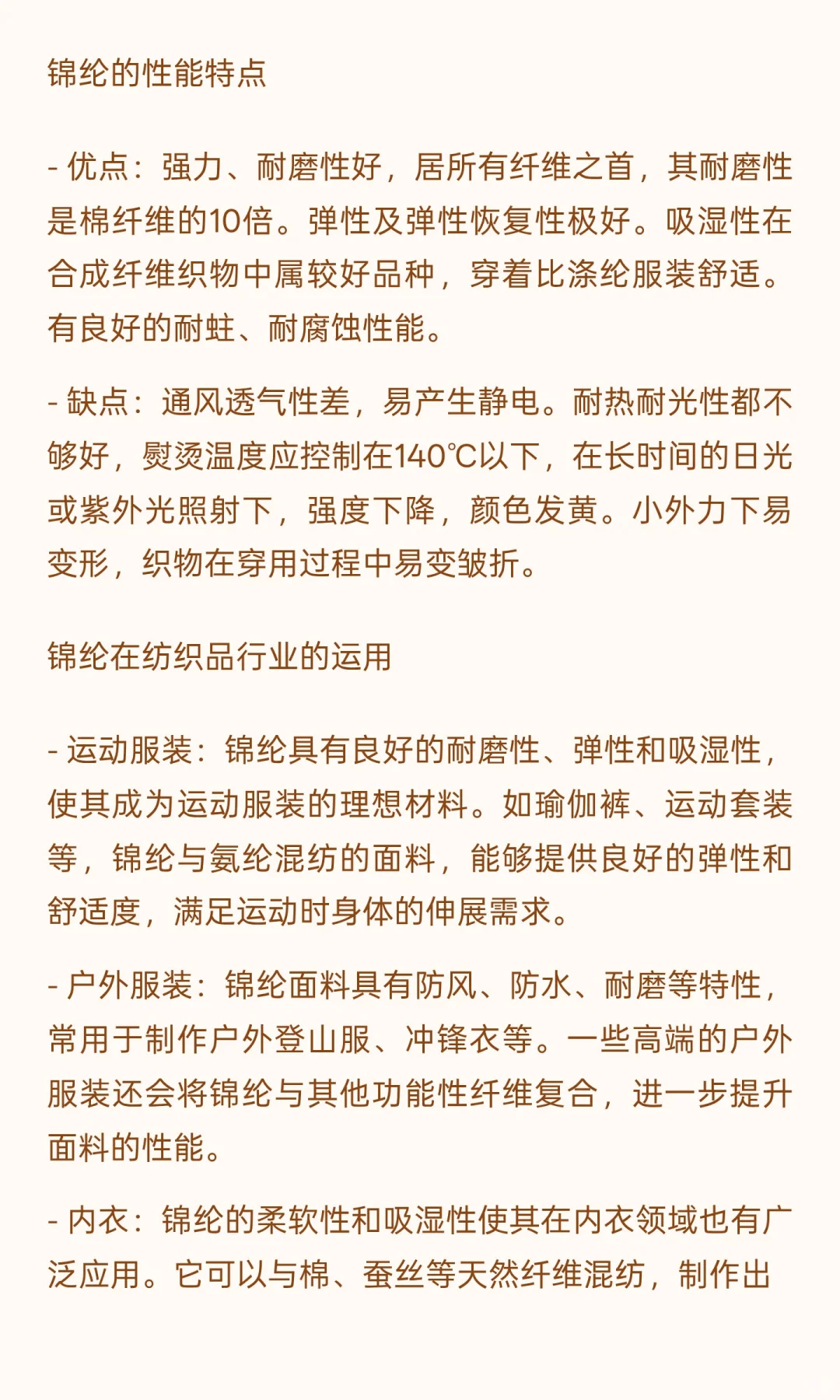 锦纶的性能特点

- 优点：强力、耐磨性好，居所有纤维之首，其耐磨性是棉纤维的10倍。弹性及弹性恢复性极好。吸湿性在合成纤维织物中属较好品种，穿着比涤纶服装舒适。有良好的耐蛀、耐腐蚀性能。

- 缺点：通风透气性差，易产生静电。耐热耐光性都不够好，熨烫温度应控制在140℃以下，在长时间的日光或紫外光照射下，强度下降，颜色发黄。小外力下易变形，织物在穿用过程中易变皱折。

锦纶在纺织品行业的运用

- 运动服装：锦纶具有良好的耐磨性、弹性和吸湿性，使其成为运动服装的理想材料。如瑜伽裤、运动套装等，锦纶与氨纶混纺的面料，能够提供良好的弹性和舒适度，满足运动时身体的伸展需求。

- 户外服装：锦纶面料具有防风、防水、耐磨等特性，常用于制作户外登山服、冲锋衣等。一些高端的户外服装还会将锦纶与其他功能性纤维复合，进一步提升面料的性能。

- 内衣：锦纶的柔软性和吸湿性使其在内衣领域也有广泛应用。它可以与棉、蚕丝等天然纤维混纺，制作出